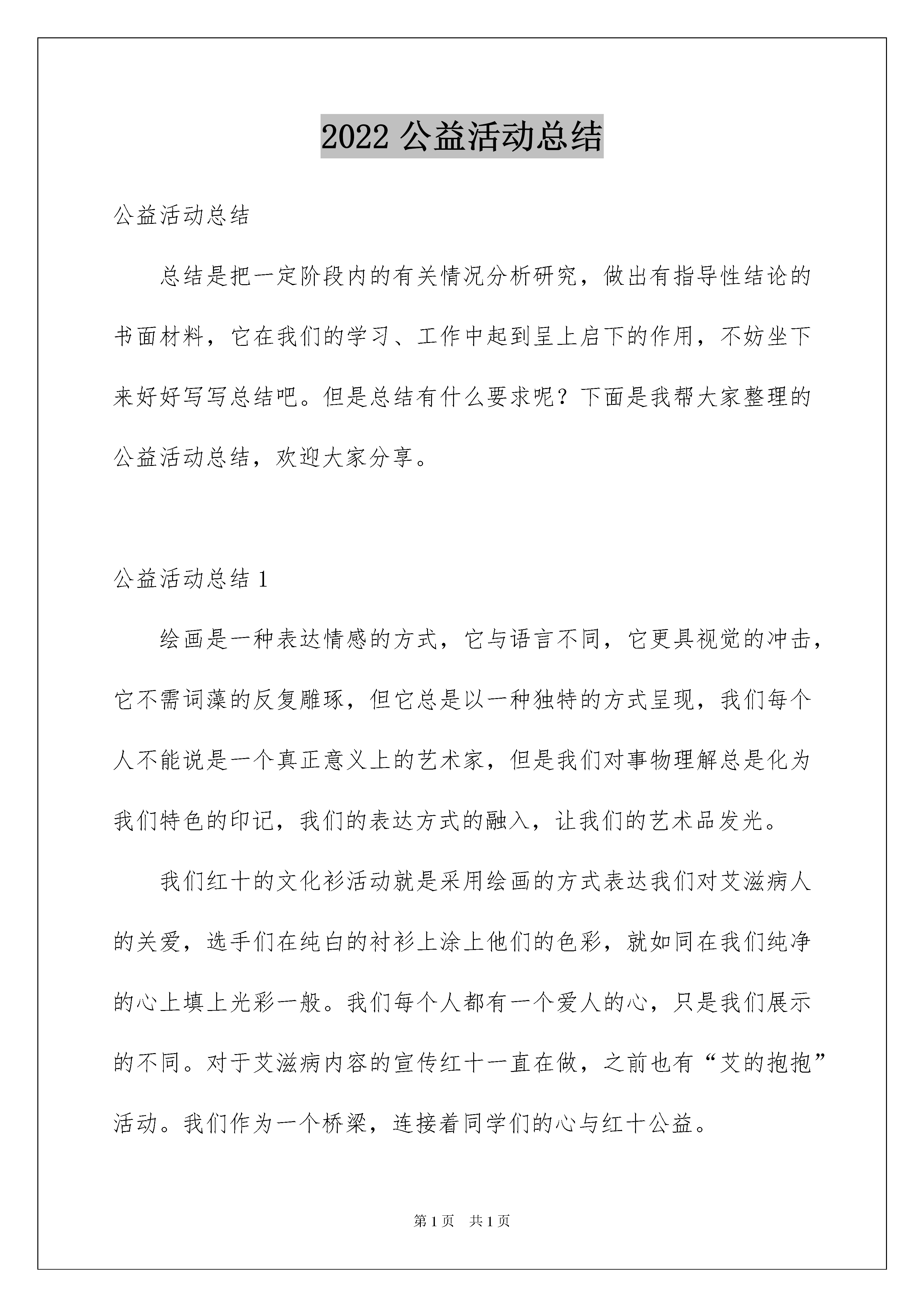 2022 公益活动总结

公益活动总结

总结是把一定阶段内的有关情况分析研究，做出有指导性结论的书面材料，它在我们的学习、工作中起到呈上启下的作用，不妨坐下来好好写写总结吧。但是总结有什么要求呢？下面是我帮大家整理的公益活动总结，欢迎大家分享。

公益活动总结 1

绘画是一种表达情感的方式，它与语言不同，它更具视觉的冲击，它不需词藻的反复雕琢，但它总是以一种独特的方式呈现，我们每个人不能说是一个真正意义上的艺术家，但是我们对事物理解总是化为我们特色的印记，我们的表达方式的融入，让我们的艺术品发光。

我们红十的文化衫活动就是采用绘画的方式表达我们对艾滋病人的关爱，选手们在纯白的衬衫上涂上他们的色彩，就如同在我们纯净的心上填上光彩一般。我们每个人都有一个爱人的心，只是我们展示的不同。对于艾滋病内容的宣传红十一直在做，之前也有“艾的抱抱”活动。我们作为一个桥梁，连接着同学们的心与红十公益。

第 1 页 共 1 页